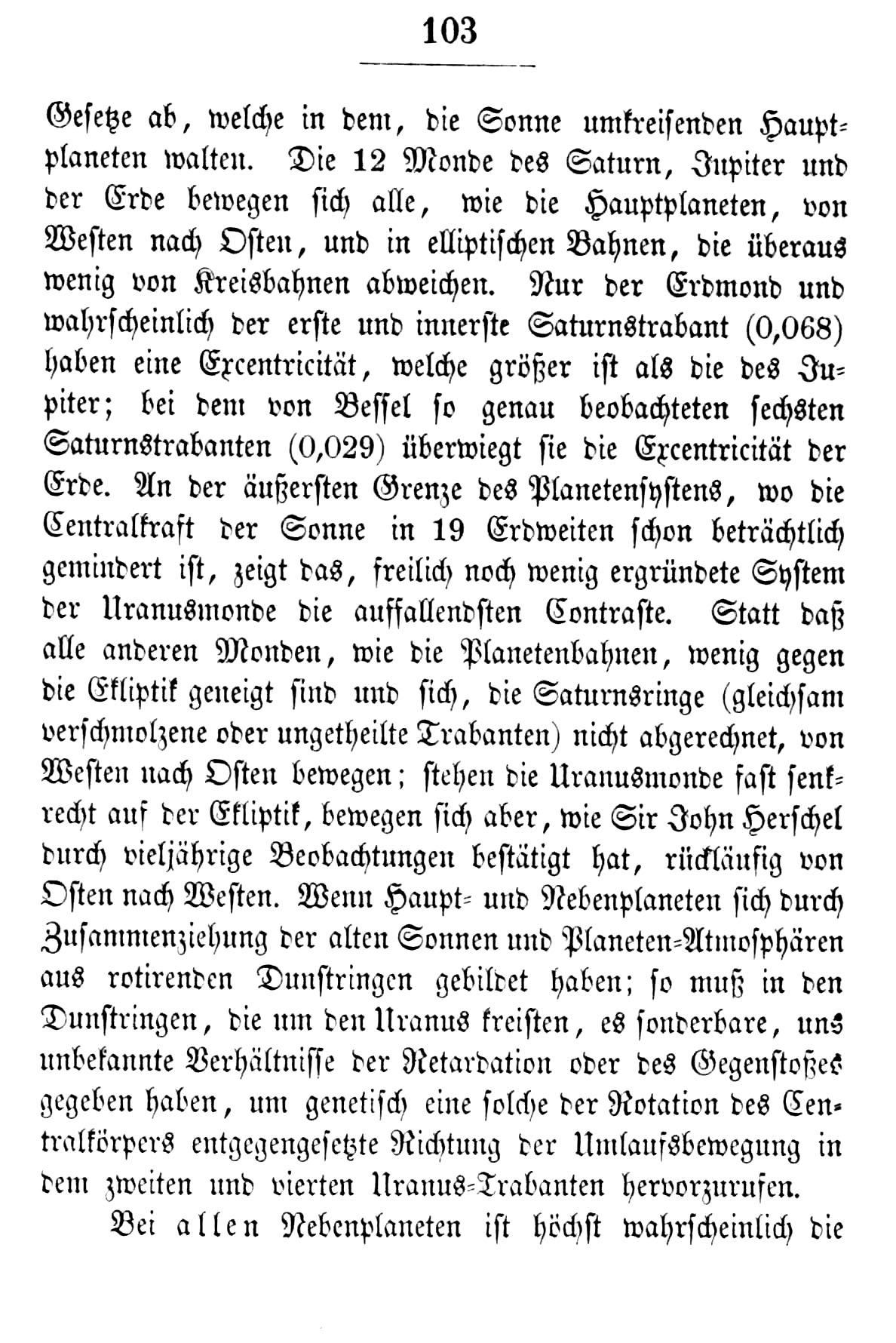 103

Gesetze ab, welche in dem, die Sonne umkreisenden Hauptplaneten walten. Die 12 Monde des Saturn, Jupiter und der Erde bewegen sich alle, wie die Hauptplaneten, von Westen nach Osten, und in elliptischen Bahnen, die überaus wenig von Kreisbahnen abweichen. Nur der Erdmond und wahrscheinlich der erste und innerste Saturnstrabant (0,068) haben eine Excentricität, welche größer ist als die des Jupiter; bei dem von Bessel so genau beobachteten sechsten Saturnstrabanten (0,029) überwiegt sie die Excentricität der Erde. An der äußersten Grenze des Planetensystens, wo die Centralkraft der Sonne in 19 Erdweiten schon beträchtlich gemindert ist, zeigt das, freilich noch wenig ergründete System der Uranusmonde die auffallendsten Contraste. Statt daß alle anderen Monden, wie die Planetenbahnen, wenig gegen die Ekliptik geneigt sind und sich, die Saturnsringe (gleichsam verschmolzene oder ungetheilte Trabanten) nicht abgerechnet, von Westen nach Osten bewegen; stehen die Uranusmonde fast senkrecht auf der Ekliptik, bewegen sich aber, wie Sir John Herschel durch vieljährige Beobachtungen bestätigt hat, rückläufig von Osten nach Westen. Wenn Haupt- und Nebenplaneten sich durch Zusammenziehung der alten Sonnen und Planeten-Atmosphären aus rotirenden Dunstringen gebildet haben; so muß in den Dunstringen, die um den Uranus kreisten, es sonderbare, uns unbekannte Verhältnisse der Retardation oder des Gegenstoßes gegeben haben, um genetisch eine solche der Rotation des Centralkörpers entgegengesetzte Richtung der Umlaufsbewegung in dem zweiten und vierten Uranus-Trabanten hervorzurufen.

Bei allen Nebenplaneten ist höchst wahrscheinlich die